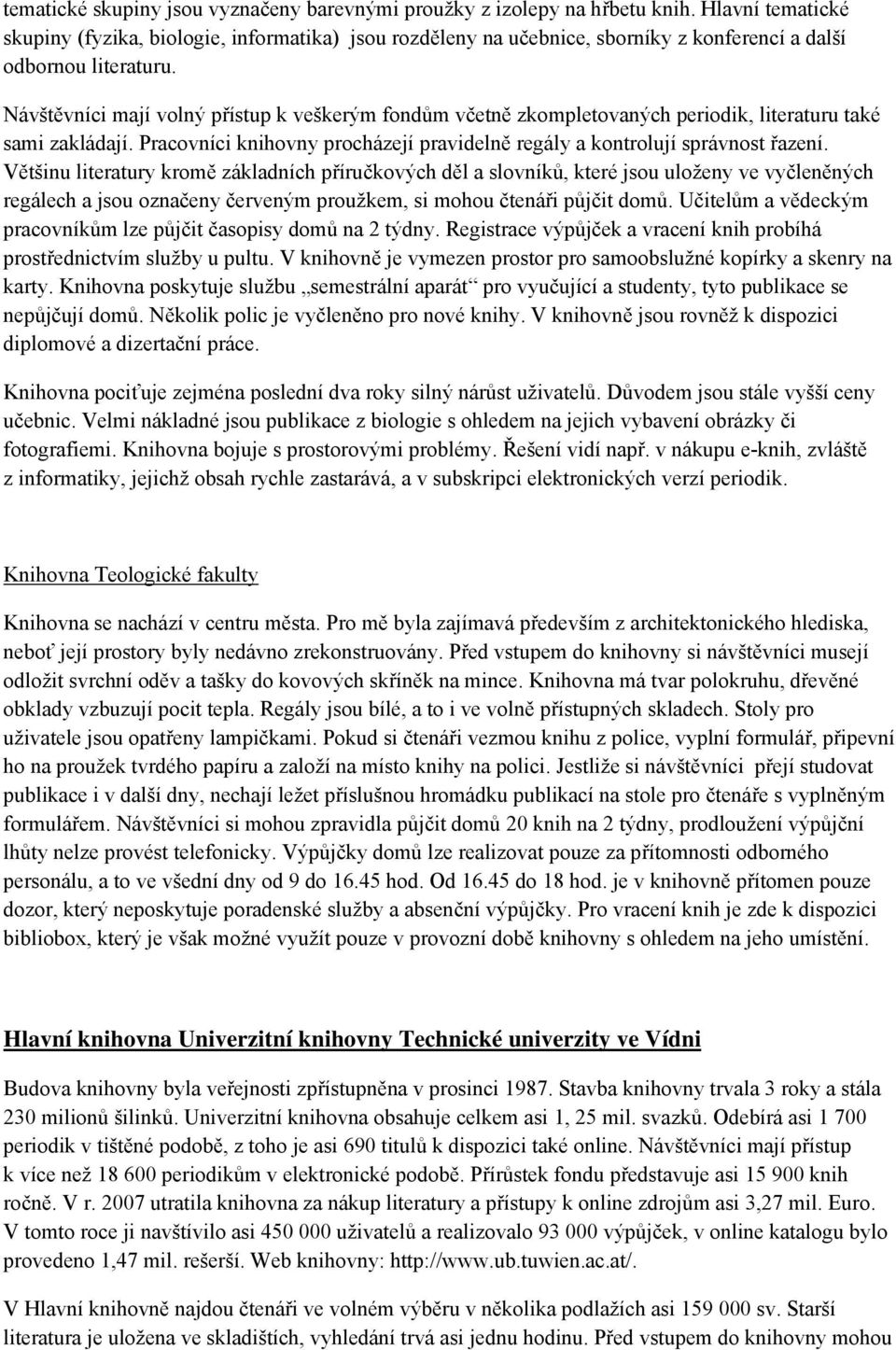 tematické skupiny jsou vyznačeny barevnými proužky z izolepy na hřbetu knih. Hlavní tematické skupiny (fyzika, biologie, informatika) jsou rozděleny na učebnice, sborníky z konferencí a další odbornou literaturu.

Návštěvníci mají volný přístup k veškerým fondům včetně zkompletovaných periodik, literaturu také sami zakládají. Pracovníci knihovny procházejí pravidelně regály a kontrolují správnost řazení. Většinu literatury kromě základních příručkových děl a slovníků, které jsou uloženy ve vyčleněných regálech a jsou označeny červeným proužkem, si mohou čtenáři půjčit domů. Učitelům a vědeckým pracovníkům lze půjčit časopisy domů na 2 týdny. Registrace výpůjček a vracení knih probíhá prostřednictvím služby u pultu. V knihovně je vymezen prostor pro samoobslužné kopírky a skenry na karty. Knihovna poskytuje službu „semestrální aparát“ pro vyučující a studenty, tyto publikace se nepůjčují domů. Několik polic je vyčleněno pro nové knihy. V knihovně jsou rovněž k dispozici diplomové a dizertační práce.

Knihovna pociťuje zejména poslední dva roky silný nárůst uživatelů. Důvodem jsou stále vyšší ceny učebnic. Velmi nákladné jsou publikace z biologie s ohledem na jejich vybavení obrázky či fotografiemi. Knihovna bojuje s prostorovými problémy. Řešení vidí např. v nákupu e-knih, zvláště z informatiky, jejichž obsah rychle zastarává, a v subskripci elektronických verzí periodik.

Knihovna Teologické fakulty

Knihovna se nachází v centru města. Pro mě byla zajímavá především z architektonického hlediska, neboť její prostory byly nedávno zrekonstruovány. Před vstupem do knihovny si návštěvníci musejí odložit svrchní oděv a tašky do kovových skříněk na mince. Knihovna má tvar polokruhu, dřevěné obklady vzbuzují pocit tepla. Regály jsou bílé, a to i ve volně přístupných skladech. Stoly pro uživatele jsou opatřeny lampičkami. Pokud si čtenáři vezmou knihu z police, vyplní formulář, připevní ho na proužek tvrdého papíru a založí na místo knihy na polici. Jestliže si návštěvníci přejí studovat publikace i v další dny, nechají ležet příslušnou hromádku publikací na stole pro čtenáře s vyplněným formulářem. Návštěvníci si mohou zpravidla půjčit domů 20 knih na 2 týdny, prodloužení výpůjční lhůty nelze provést telefonicky. Výpůjčky domů lze realizovat pouze za přítomnosti odborného personálu, a to ve všední dny od 9 do 16.45 hod. Od 16.45 do 18 hod. je v knihovně přítomen pouze dozor, který neposkytuje poradenské služby a absenční výpůjčky. Pro vracení knih je zde k dispozici bibliobox, který je však možné využít pouze v provozní době knihovny s ohledem na jeho umístění.

Hlavní knihovna Univerzitní knihovny Technické univerzity ve Vídni

Budova knihovny byla veřejnosti zpřístupněna v prosinci 1987. Stavba knihovny trvala 3 roky a stála 230 milionů šilinků. Univerzitní knihovna obsahuje celkem asi 1, 25 mil. svazků. Odebírá asi 1 700 periodik v tištěné podobě, z toho je asi 690 titulů k dispozici také online. Návštěvníci mají přístup k více než 18 600 periodikům v elektronické podobě. Přírůstek fondu představuje asi 15 900 knih ročně. V r. 2007 utratila knihovna za nákup literatury a přístupy k online zdrojům asi 3,27 mil. Euro. V tomto roce ji navštívilo asi 450 000 uživatelů a realizovalo 93 000 výpůjček, v online katalogu bylo provedeno 1,47 mil. rešerší. Web knihovny: http://www.ub.tuwien.ac.at/.

V Hlavní knihovně najdou čtenáři ve volném výběru v několika podlažích asi 159 000 sv. Starší literatura je uložena ve skladištích, vyhledání trvá asi jednu hodinu. Před vstupem do knihovny mohou